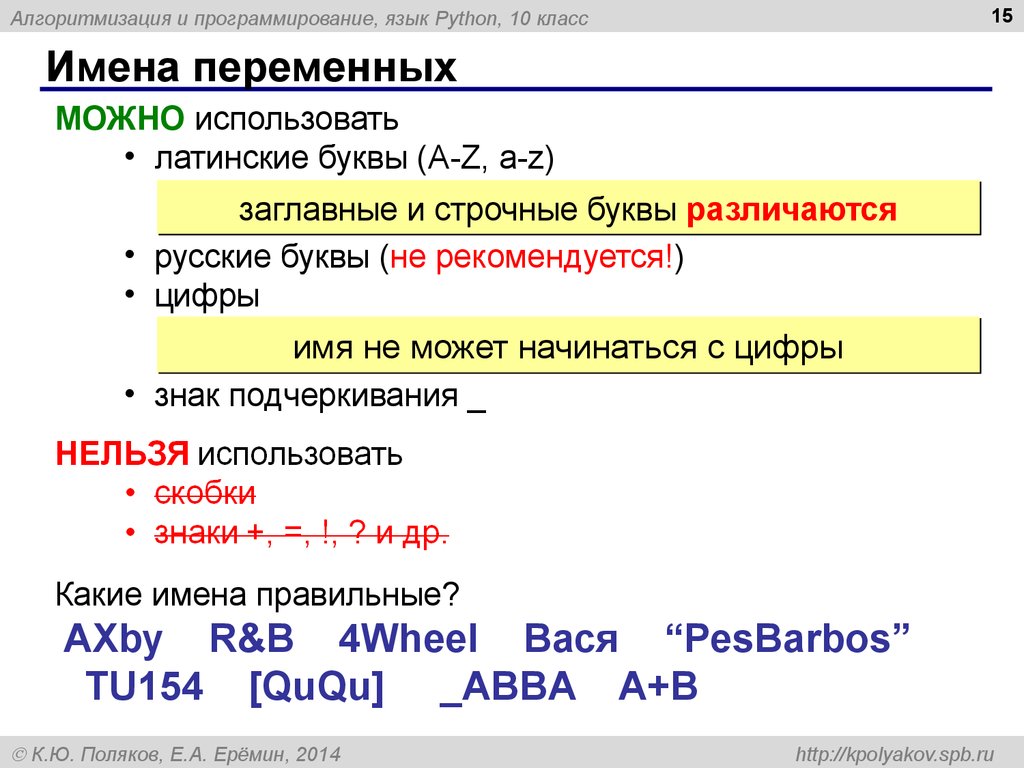 Алгоритмизация и программирование, язык Python, 10 класс

15

Имена переменных

МОЖНО использовать

• латинские буквы (A-Z, a-z)

заглавные и строчные буквы различаются

• русские буквы (не рекомендуется!)
• цифры

имя не может начинаться с цифры

• знак подчеркивания _

НЕЛЬЗЯ использовать

• скобки
• знаки +, =, !, ? и др.

Какие имена правильные?

AXby R&B 4Wheel Вася “PesBarbos”
TU154 [QuQu] _ABBA A+B

© К.Ю. Поляков, Е.А. Ерёмин, 2014

http://kpolyakov.spb.ru